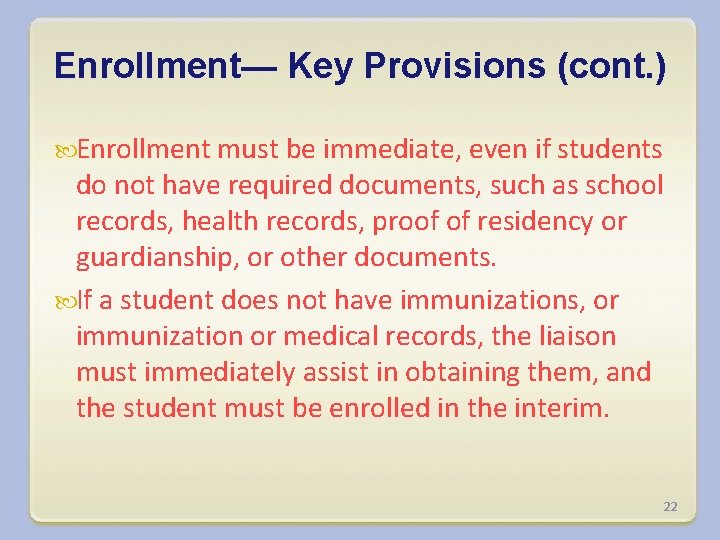 Enrollment— Key Provisions (cont.)

Enrollment must be immediate, even if students do not have required documents, such as school records, health records, proof of residency or guardianship, or other documents.

If a student does not have immunizations, or immunization or medical records, the liaison must immediately assist in obtaining them, and the student must be enrolled in the interim.

22